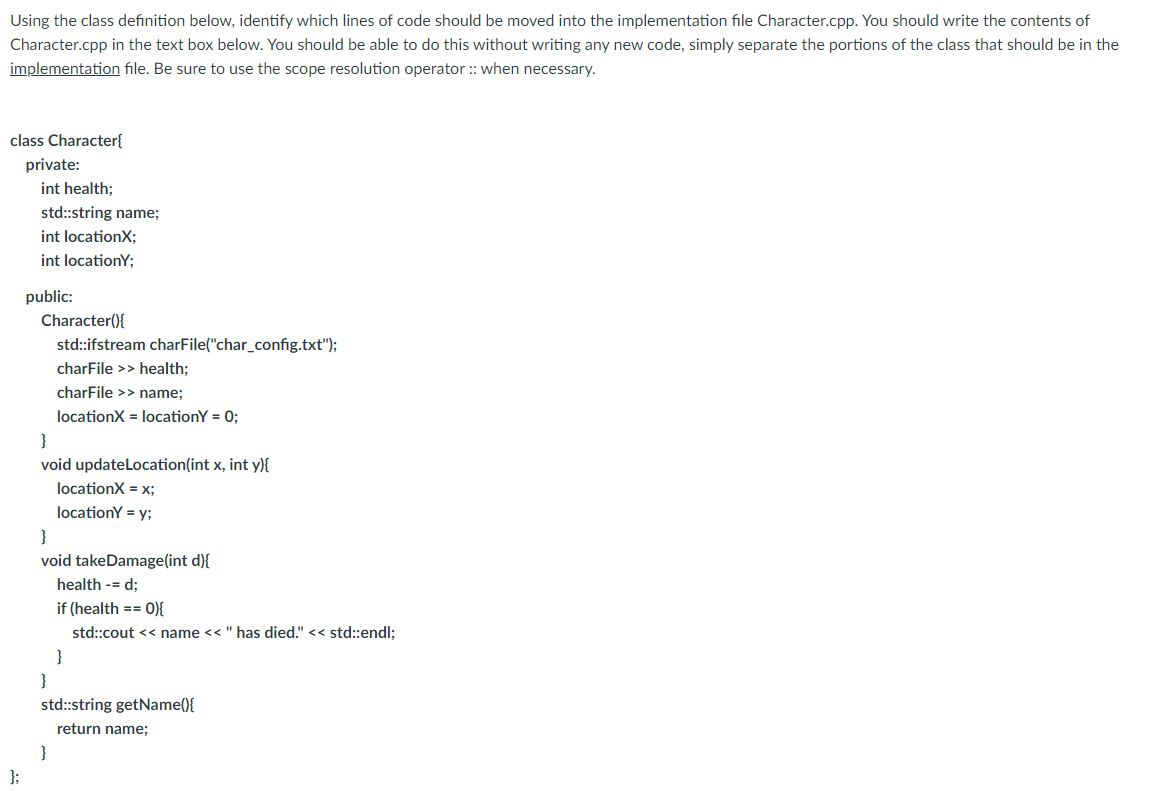 Using the class definition below, identify which lines of code should be moved into the implementation file Character.cpp. You should write the contents of Character.cpp in the text box below. You should be able to do this without writing any new code, simply separate the portions of the class that should be in the implementation file. Be sure to use the scope resolution operator :: when necessary.

class Character{
private:
int health;
std::string name;
int locationX;
int locationY;

public:
Character(){
std::ifstream charFile("char_config.txt");
charFile >> health;
charFile >> name;
locationX = locationY = 0;
}
void updateLocation(int x, int y){
locationX = x;
locationY = y;
}
void takeDamage(int d){
health -= d;
if (health == 0){
std::cout << name << " has died." << std::endl;
}
}
std::string getName(){
return name;
}
};